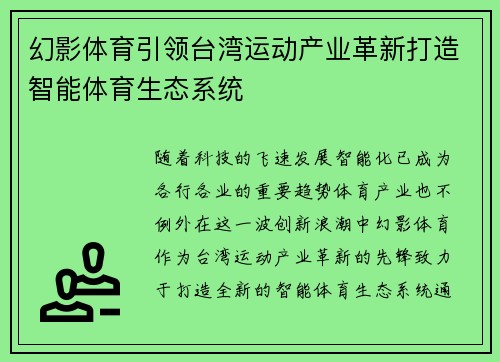 幻影体育引领台湾运动产业革新打造智能体育生态系统

随着科技的飞速发展智能化已成为各行各业的重要趋势体育产业也不例外在这一波创新浪潮中幻影体育作为台湾运动产业革新的先锋致力于打造全新的智能体育生态系统通